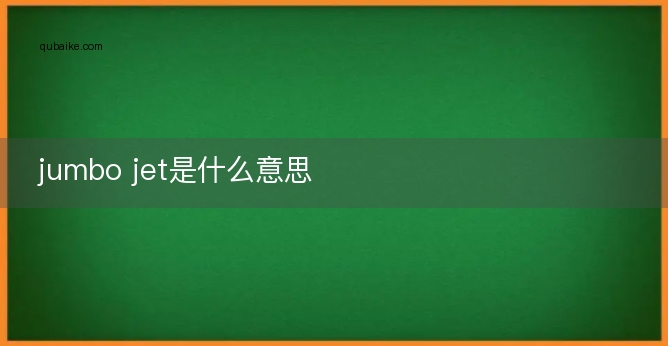 qubaike.com

jumbo jet是什么意思